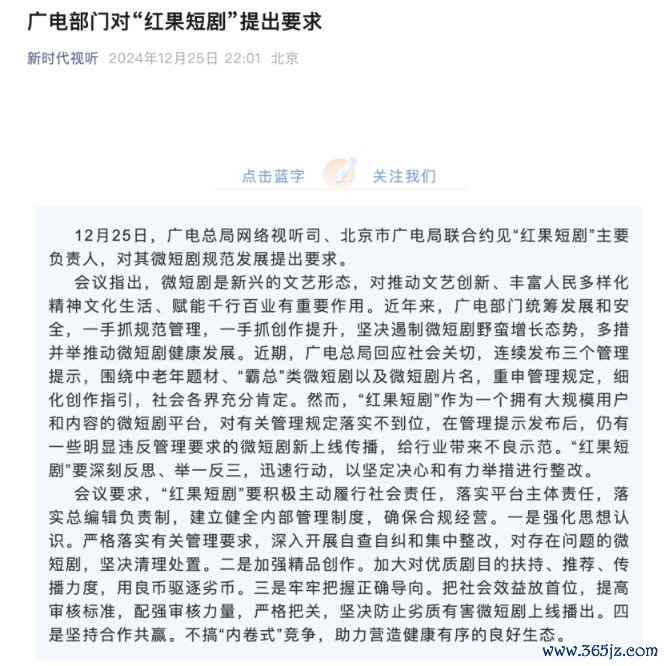 广电部门对“红果短剧”提出要求

新时代视听 2024年12月25日 22:01 北京

点击蓝字 关注我们

12月25日，广电总局网络视听司、北京市广电局联合约见“红果短剧”主要负责人，对其微短剧规范发展提出要求。

会议指出，微短剧是新兴的文艺形态，对推动文艺创新、丰富人民多样化精神文化生活、赋能千行百业有重要作用。近年来，广电部门统筹发展和安全，一手抓规范管理，一手抓创作提升，坚决遏制微短剧野蛮增长态势，多措并举推动微短剧健康发展。近期，广电总局回应社会关切，连续发布三个管理提示，围绕中老年题材、“霸总”类微短剧以及微短剧片名，重申管理规定，细化创作指引，社会各界充分肯定。然而，“红果短剧”作为一个拥有大规模用户和内容的微短剧平台，对有关管理规定落实不到位，在管理提示发布后，仍有一些明显违反管理要求的微短剧新上线传播，给行业带来不良示范。“红果短剧”要深刻反思、举一反三，迅速行动，以坚定决心和有力举措进行整改。

会议要求，“红果短剧”要积极主动履行社会责任，落实平台主体责任，落实总编辑负责制，建立健全内部管理制度，确保合规经营。一是强化思想认识。严格落实有关管理要求，深入开展自查自纠和集中整改，对存在问题的微短剧，坚决清理处置。二是加强精品创作。加大对优质剧目的扶持、推荐、传播力度，用良币驱逐劣币。三是牢牢把握正确导向。把社会效益放首位，提高审核标准，配强审核力量，严格把关，坚决防止劣质有害微短剧上线播出。四是坚持合作共赢。不搞“内卷式”竞争，助力营造健康有序的良好生态。

www.365jz.com